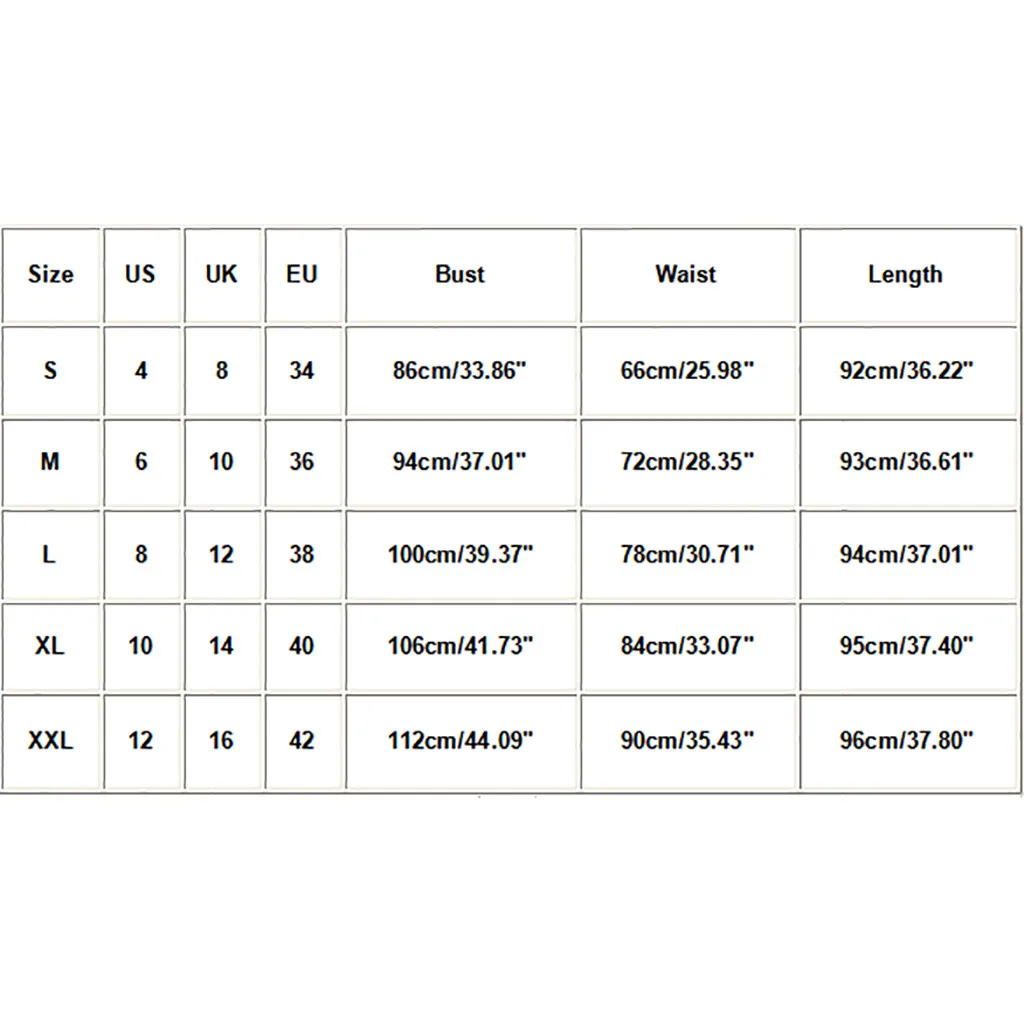 | Size | US | UK | EU | Bust | Waist | Length |
|---|---|---|---|---|---|---|
| S | 4 | 8 | 34 | 86cm/33.86" | 66cm/25.98" | 92cm/36.22" |
| M | 6 | 10 | 36 | 94cm/37.01" | 72cm/28.35" | 93cm/36.61" |
| L | 8 | 12 | 38 | 100cm/39.37" | 78cm/30.71" | 94cm/37.01" |
| XL | 10 | 14 | 40 | 106cm/41.73" | 84cm/33.07" | 95cm/37.40" |
| XXL | 12 | 16 | 42 | 112cm/44.09" | 90cm/35.43" | 96cm/37.80" |